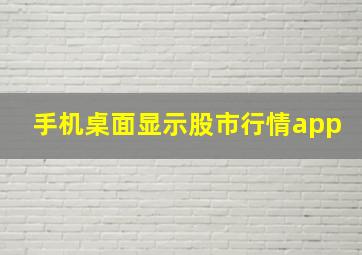 手机桌面显示股市行情app